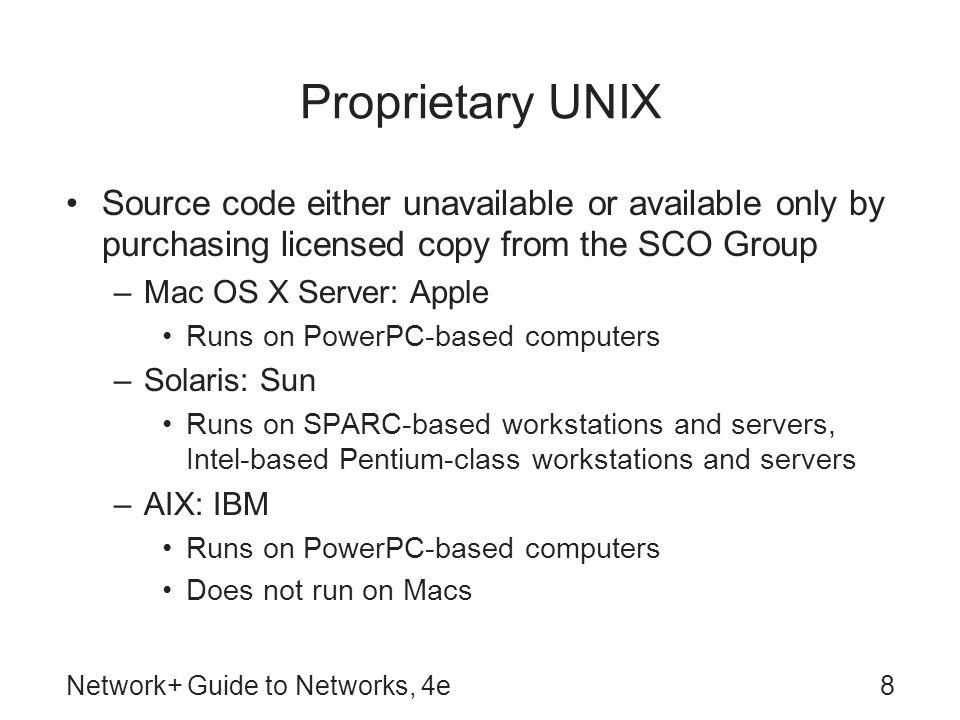 Proprietary UNIX

• Source code either unavailable or available only by purchasing licensed copy from the SCO Group
– Mac OS X Server: Apple
• Runs on PowerPC-based computers
– Solaris: Sun
• Runs on SPARC-based workstations and servers, Intel-based Pentium-class workstations and servers
– AIX: IBM
• Runs on PowerPC-based computers
• Does not run on Macs

Network+ Guide to Networks, 4e

8